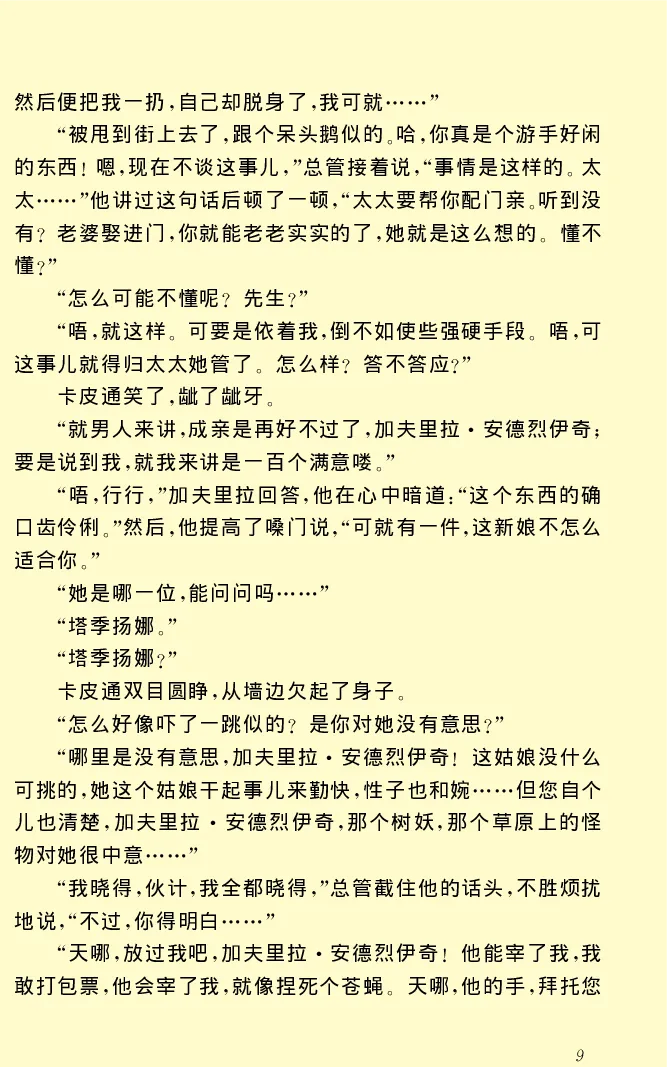 然后便把我一扔，自己却脱身了，我可就……”

“被甩到街上去了，跟个呆头鹅似的。哈，你真是个游手好闲的东西！嗯，现在不谈这事儿，”总管接着说，“事情是这样的。太太……”他讲过这句话后顿了一顿，“太太要帮你配门亲。听到没有？老婆娶进门，你就能老老实实的了，她就是这么想的。懂不懂？”

“怎么可能不懂呢？先生？”

“唔，就这样。可要是依着我，倒不如使些强硬手段。唔，可这事儿就得归太太她管了。怎么样？答不答应？”

卡皮通笑了，龇了龇牙。

“就男人来讲，成亲是再好不过了，加夫里拉·安德烈伊奇；要是说到我，就我来讲是一百个满意喽。”

“唔，行行，”加夫里拉回答，他在心中暗道：“这个东西的确口齿伶俐。”然后，他提高了嗓门说，“可就有一件，这新娘不怎么适合你。”

“她是哪一位，能问问吗……”

“塔季扬娜。”

“塔季扬娜？”

卡皮通双目圆睁，从墙边欠起了身子。

“怎么好像吓了一跳似的？是你对她没有意思？”

“哪里是没有意思，加夫里拉·安德烈伊奇！这姑娘没什么可挑的，她这个姑娘干起事儿来勤快，性子也和婉……但您自个儿也清楚，加夫里拉·安德烈伊奇，那个树妖，那个草原上的怪物对她很中意……”

“我晓得，伙计，我全都晓得，”总管截住他的话头，不胜烦扰地说，“不过，你得明白……”

“天哪，放过我吧，加夫里拉·安德烈伊奇！他能宰了我，我敢打包票，他会宰了我，就像捏死个苍蝇。天哪，他的手，拜托您

9